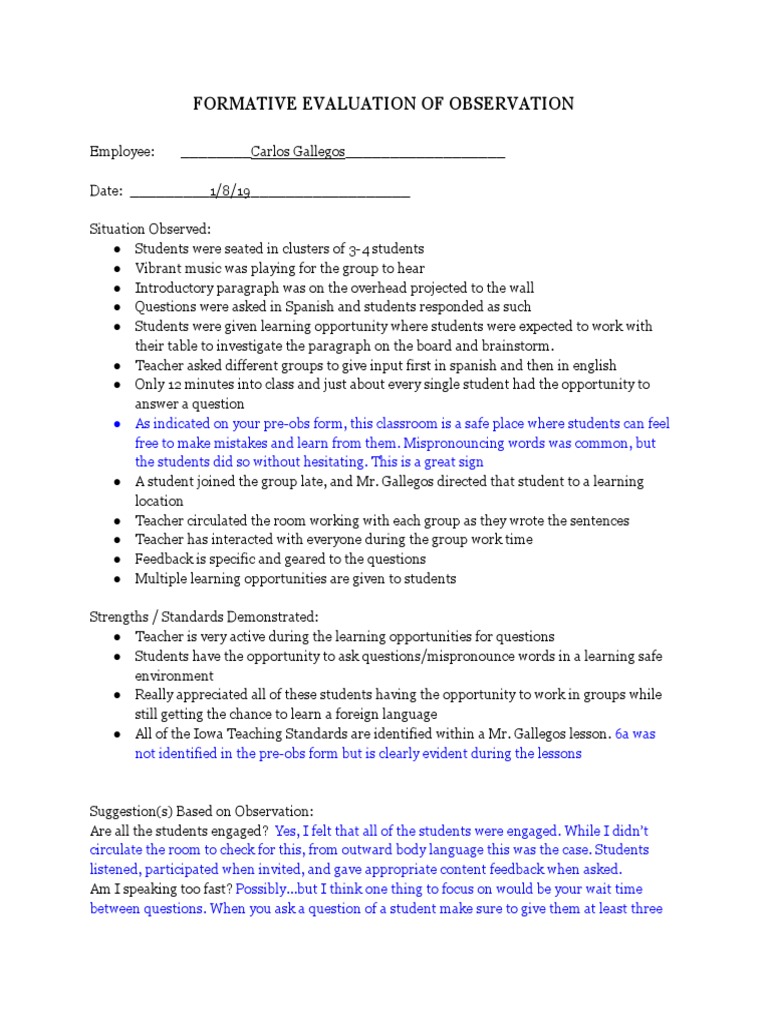 FORMATIVE EVALUATION OF OBSERVATION

Employee: ____Carlos Gallegos____

Date: ____1/8/19____

Situation Observed:
• Students were seated in clusters of 3-4 students
• Vibrant music was playing for the group to hear
• Introductory paragraph was on the overhead projected to the wall
• Questions were asked in Spanish and students responded as such
• Students were given learning opportunity where students were expected to work with their table to investigate the paragraph on the board and brainstorm.
• Teacher asked different groups to give input first in spanish and then in english
• Only 12 minutes into class and just about every single student had the opportunity to answer a question
• As indicated on your pre-obs form, this classroom is a safe place where students can feel free to make mistakes and learn from them. Mispronouncing words was common, but the students did so without hesitating. This is a great sign
• A student joined the group late, and Mr. Gallegos directed that student to a learning location
• Teacher circulated the room working with each group as they wrote the sentences
• Teacher has interacted with everyone during the group work time
• Feedback is specific and geared to the questions
• Multiple learning opportunities are given to students

Strengths / Standards Demonstrated:
• Teacher is very active during the learning opportunities for questions
• Students have the opportunity to ask questions/mispronounce words in a learning safe environment
• Really appreciated all of these students having the opportunity to work in groups while still getting the chance to learn a foreign language
• All of the Iowa Teaching Standards are identified within a Mr. Gallegos lesson. 6a was not identified in the pre-obs form but is clearly evident during the lessons

Suggestion(s) Based on Observation:
Are all the students engaged? Yes, I felt that all of the students were engaged. While I didn't circulate the room to check for this, from outward body language this was the case. Students listened, participated when invited, and gave appropriate content feedback when asked.
Am I speaking too fast? Possibly...but I think one thing to focus on would be your wait time between questions. When you ask a question of a student make sure to give them at least three